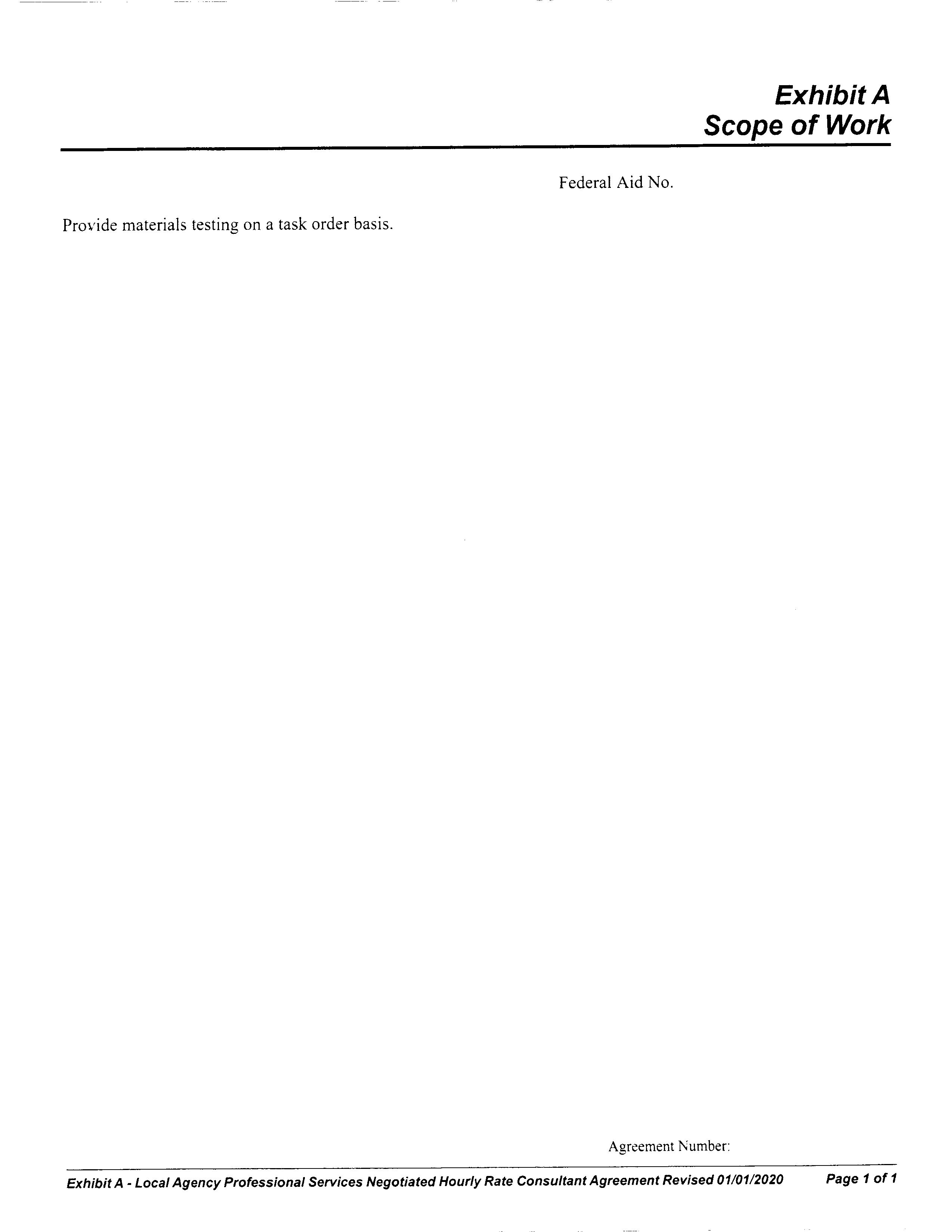 Exhibit A
Scope of Work

Federal Aid No.

Provide materials testing on a task order basis.

Agreement Number:

Exhibit A - Local Agency Professional Services Negotiated Hourly Rate Consultant Agreement Revised 01/01/2020 Page 1 of 1